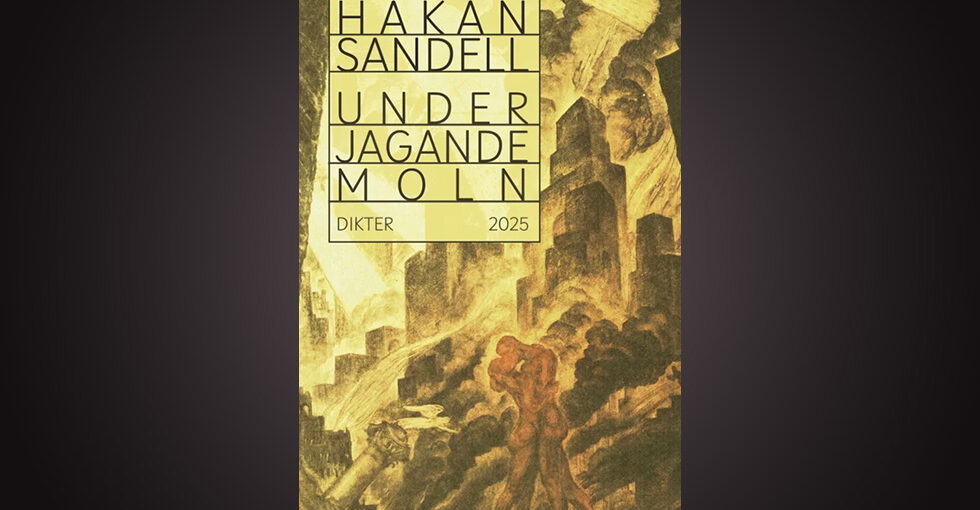 HAKAN SANDELL

UNDER JAGANDE MOLN

DIKTER 2025